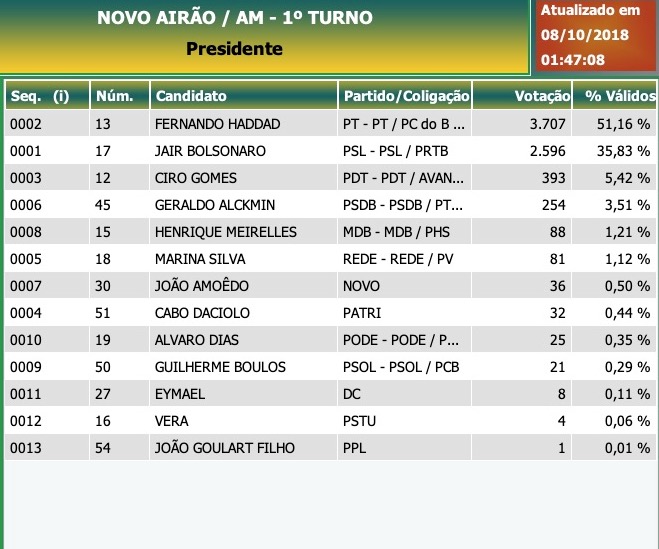 NOVO AIRÃO / AM - 1º TURNO
Presidente

Atualizado em
08/10/2018
01:47:08

| Seq. (i) | Núm. | Candidato | Partido/Coligação | Votação | % Válidos |
|---|---|---|---|---|---|
| 0002 | 13 | FERNANDO HADDAD | PT - PT / PC do B ... | 3.707 | 51,16 % |
| 0001 | 17 | JAIR BOLSONARO | PSL - PSL / PRTB | 2.596 | 35,83 % |
| 0003 | 12 | CIRO GOMES | PDT - PDT / AVAN... | 393 | 5,42 % |
| 0006 | 45 | GERALDO ALCKMIN | PSDB - PSDB / PT... | 254 | 3,51 % |
| 0008 | 15 | HENRIQUE MEIRELLES | MDB - MDB / PHS | 88 | 1,21 % |
| 0005 | 18 | MARINA SILVA | REDE - REDE / PV | 81 | 1,12 % |
| 0007 | 30 | JOÃO AMOÊDO | NOVO | 36 | 0,50 % |
| 0004 | 51 | CABO DACIOLO | PATRI | 32 | 0,44 % |
| 0010 | 19 | ALVARO DIAS | PODE - PODE / P... | 25 | 0,35 % |
| 0009 | 50 | GUILHERME BOULOS | PSOL - PSOL / PCB | 21 | 0,29 % |
| 0011 | 27 | EYMAEL | DC | 8 | 0,11 % |
| 0012 | 16 | VERA | PSTU | 4 | 0,06 % |
| 0013 | 54 | JOÃO GOULART FILHO | PPL | 1 | 0,01 % |